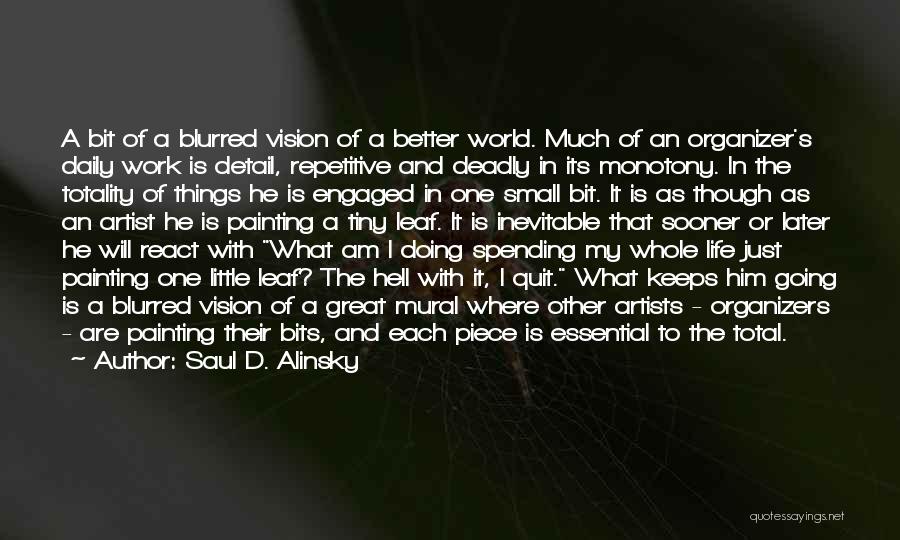 A bit of a blurred vision of a better world. Much of an organizer's daily work is detail, repetitive and deadly in its monotony. In the totality of things he is engaged in one small bit. It is as though as an artist he is painting a tiny leaf. It is inevitable that sooner or later he will react with "What am I doing spending my whole life just painting one little leaf? The hell with it, I quit." What keeps him going is a blurred vision of a great mural where other artists - organizers - are painting their bits, and each piece is essential to the total.
~ Author: Saul D. Alinsky

quotessayings.net